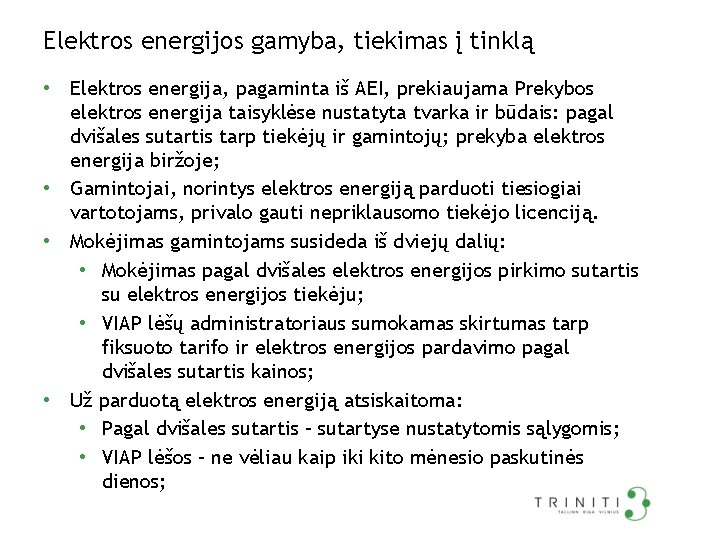 Elektros energijos gamyba, tiekimas į tinklą

• Elektros energija, pagaminta iš AEI, prekiaujama Prekybos elektros energija taisyklėse nustatyta tvarka ir būdais: pagal dvišales sutartis tarp tiekėjų ir gamintojų; prekyba elektros energija biržoje;

• Gamintojai, norintys elektros energiją parduoti tiesiogiai vartotojams, privalo gauti nepriklausomo tiekėjo licenciją.

• Mokėjimas gamintojams susideda iš dviejų dalių:

• Mokėjimas pagal dvišales elektros energijos pirkimo sutartis su elektros energijos tiekėju;

• VIAP lėšų administratoriaus sumokamas skirtumas tarp fiksuoto tarifo ir elektros energijos pardavimo pagal dvišales sutartis kainos;

• Už parduotą elektros energiją atsiskaitoma:

• Pagal dvišales sutartis – sutartyse nustatytomis sąlygomis;

• VIAP lėšos – ne vėliau kaip iki kito mėnesio paskutinės dienos;

TRINITI
TALLINN RIGA VILNIUS